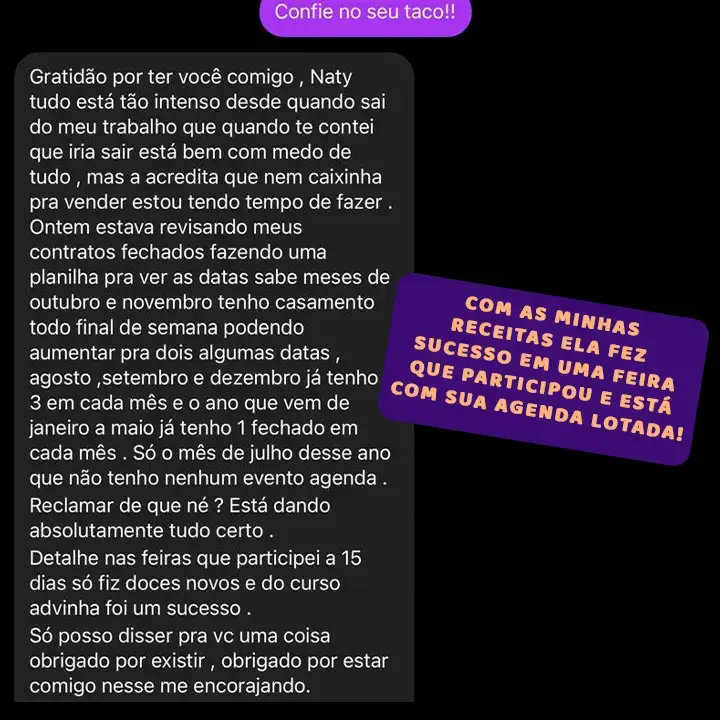 Confie no seu taco!!

Gratidão por ter você comigo , Naty tudo está tão intenso desde quando sai do meu trabalho que quando te contei que iria sair está bem com medo de tudo , mas a acredita que nem caixinha pra vender estou tendo tempo de fazer . Ontem estava revisando meus contratos fechados fazendo uma planilha pra ver as datas sabe meses de outubro e novembro tenho casamento todo final de semana podendo aumentar pra dois algumas datas , agosto ,setembro e dezembro já tenho 3 em cada mês e o ano que vem de janeiro a maio já tenho 1 fechado em cada mês . Só o mês de julho desse ano que não tenho nenhum evento agenda . Reclamar de que né ? Está dando absolutamente tudo certo .
Detalhe nas feiras que participei a 15 dias só fiz doces novos e do curso advinha foi um sucesso .
Só posso disser pra vc uma coisa obrigado por existir , obrigado por estar comigo nesse me encorajando.

COM AS MINHAS RECEITAS ELA FEZ SUCESSO EM UMA FEIRA QUE PARTICIPOU E ESTÁ COM SUA AGENDA LOTADA!